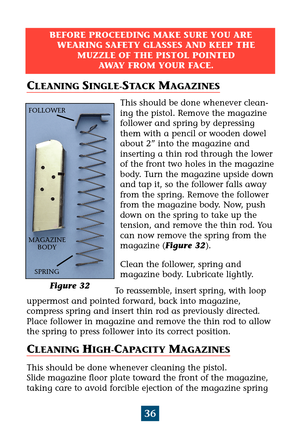 BEFORE PROCEEDING MAKE SURE YOU ARE WEARING SAFETY GLASSES AND KEEP THE MUZZLE OF THE PISTOL POINTED AWAY FROM YOUR FACE.

CLEANING SINGLE-STACK MAGAZINES

FOLLOWER

MAGAZINE BODY

SPRING

Figure 32

This should be done whenever cleaning the pistol. Remove the magazine follower and spring by depressing them with a pencil or wooden dowel about 2" into the magazine and inserting a thin rod through the lower of the front two holes in the magazine body. Turn the magazine upside down and tap it, so the follower falls away from the spring. Remove the follower from the magazine body. Now, push down on the spring to take up the tension, and remove the thin rod. You can now remove the spring from the magazine (Figure 32).

Clean the follower, spring and magazine body. Lubricate lightly.

To reassemble, insert spring, with loop uppermost and pointed forward, back into magazine, compress spring and insert thin rod as previously directed. Place follower in magazine and remove the thin rod to allow the spring to press follower into its correct position.

CLEANING HIGH-CAPACITY MAGAZINES

This should be done whenever cleaning the pistol.
Slide magazine floor plate toward the front of the magazine, taking care to avoid forcible ejection of the magazine spring

36